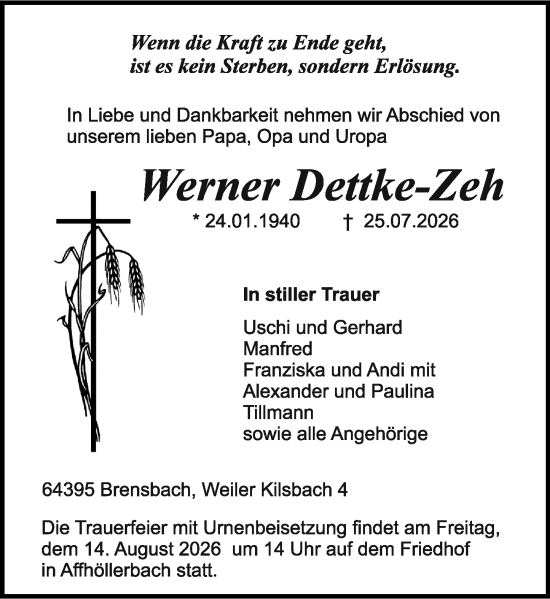 Wenn die Kraft zu Ende geht,
ist es kein Sterben, sondern Erlösung.

In Liebe und Dankbarkeit nehmen wir Abschied von unserem lieben Papa, Opa und Uropa

Werner Dettke-Zeh

* 24.01.1940 † 25.07.2026

In stiller Trauer

Uschi und Gerhard
Manfred
Franziska und Andi mit
Alexander und Paulina
Tillmann
sowie alle Angehörige

64395 Brensbach, Weiler Kilsbach 4

Die Trauerfeier mit Urnenbeisetzung findet am Freitag, dem 14. August 2026 um 14 Uhr auf dem Friedhof in Affhöllerbach statt.